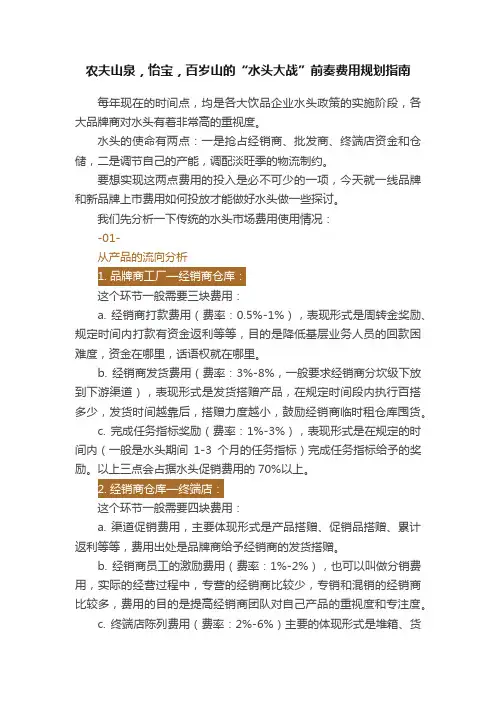 农夫山泉，怡宝，百岁山的“水头大战”前奏费用规划指南

每年现在的时间点，均是各大饮品企业水头政策的实施阶段，各大品牌商对水头有着非常高的重视度。

水头的使命有两点：一是抢占经销商、批发商、终端店资金和仓储，二是调节自己的产能，调配淡旺季的物流制约。

要想实现这两点费用的投入是必不可少的一项，今天就一线品牌和新品牌上市费用如何投放才能做好水头做一些探讨。

我们先分析一下传统的水头市场费用使用情况：

-01-

从产品的流向分析

1. 品牌商工厂—经销商仓库：

这个环节一般需要三块费用：

a. 经销商打款费用（费率：0.5%-1%），表现形式是周转金奖励、规定时间内打款有资金返利等等，目的是降低基层业务人员的回款困难度，资金在哪里，话语权就在哪里。

b. 经销商发货费用（费率：3%-8%，一般要求经销商分坎级下放到下游渠道），表现形式是发货搭赠产品，在规定时间段内执行百搭多少，发货时间越靠后，搭赠力度越小，鼓励经销商临时租仓库囤货。

c. 完成任务指标奖励（费率：1%-3%），表现形式是在规定的时间内（一般是水头期间 1-3 个月的任务指标）完成任务指标给予的奖励。以上三点会占据水头促销费用的 70%以上。

2. 经销商仓库—终端店：

这个环节一般需要四块费用：

a. 渠道促销费用，主要体现形式是产品搭赠、促销品搭赠、累计返利等等，费用出处是品牌商给予经销商的发货搭赠。

b. 经销商员工的激励费用（费率：1%-2%），也可以叫做分销费用，实际的经营过程中，专营的经销商比较少，专销和混销的经销商比较多，费用的目的是提高经销商团队对自己产品的重视度和专注度。

c. 终端店陈列费用（费率：2%-6%）主要的体现形式是堆箱、货